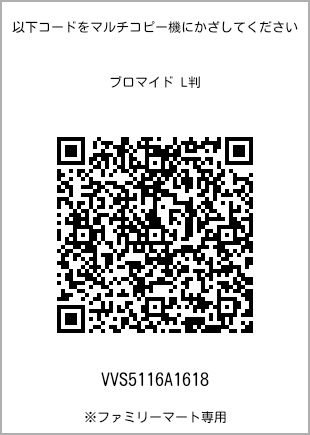 以下コードをマルチコピー機にかざしてください

ブロマイド L判

VVS5116A1618

※ファミリーマート専用